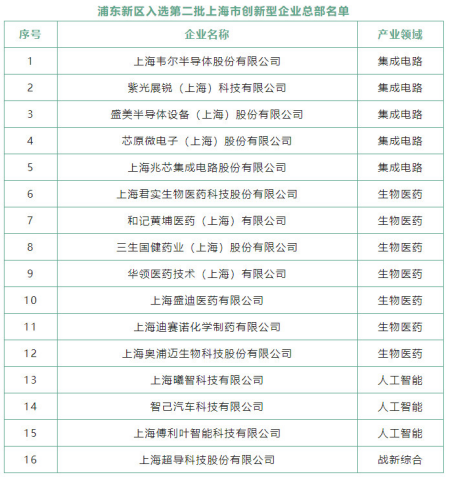 浦东新区入选第二批上海市创新型企业总部名单

| 序号 | 企业名称 | 产业领域 |
|---|---|---|
| 1 | 上海韦尔半导体股份有限公司 | 集成电路 |
| 2 | 紫光展锐（上海）科技有限公司 | 集成电路 |
| 3 | 盛美半导体设备（上海）股份有限公司 | 集成电路 |
| 4 | 芯原微电子（上海）股份有限公司 | 集成电路 |
| 5 | 上海兆芯集成电路股份有限公司 | 集成电路 |
| 6 | 上海君实生物医药科技股份有限公司 | 生物医药 |
| 7 | 和记黄埔医药（上海）有限公司 | 生物医药 |
| 8 | 三生国健药业（上海）股份有限公司 | 生物医药 |
| 9 | 华领医药技术（上海）有限公司 | 生物医药 |
| 10 | 上海盛迪医药有限公司 | 生物医药 |
| 11 | 上海迪赛诺化学制药有限公司 | 生物医药 |
| 12 | 上海奥浦迈生物科技股份有限公司 | 生物医药 |
| 13 | 上海曦智科技有限公司 | 人工智能 |
| 14 | 智己汽车科技有限公司 | 人工智能 |
| 15 | 上海傅利叶智能科技有限公司 | 人工智能 |
| 16 | 上海超导科技股份有限公司 | 战新综合 |